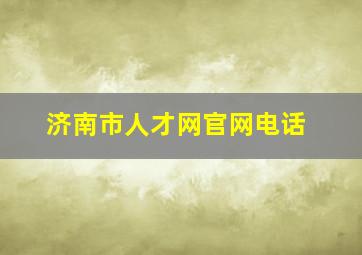 济南市人才网官网电话